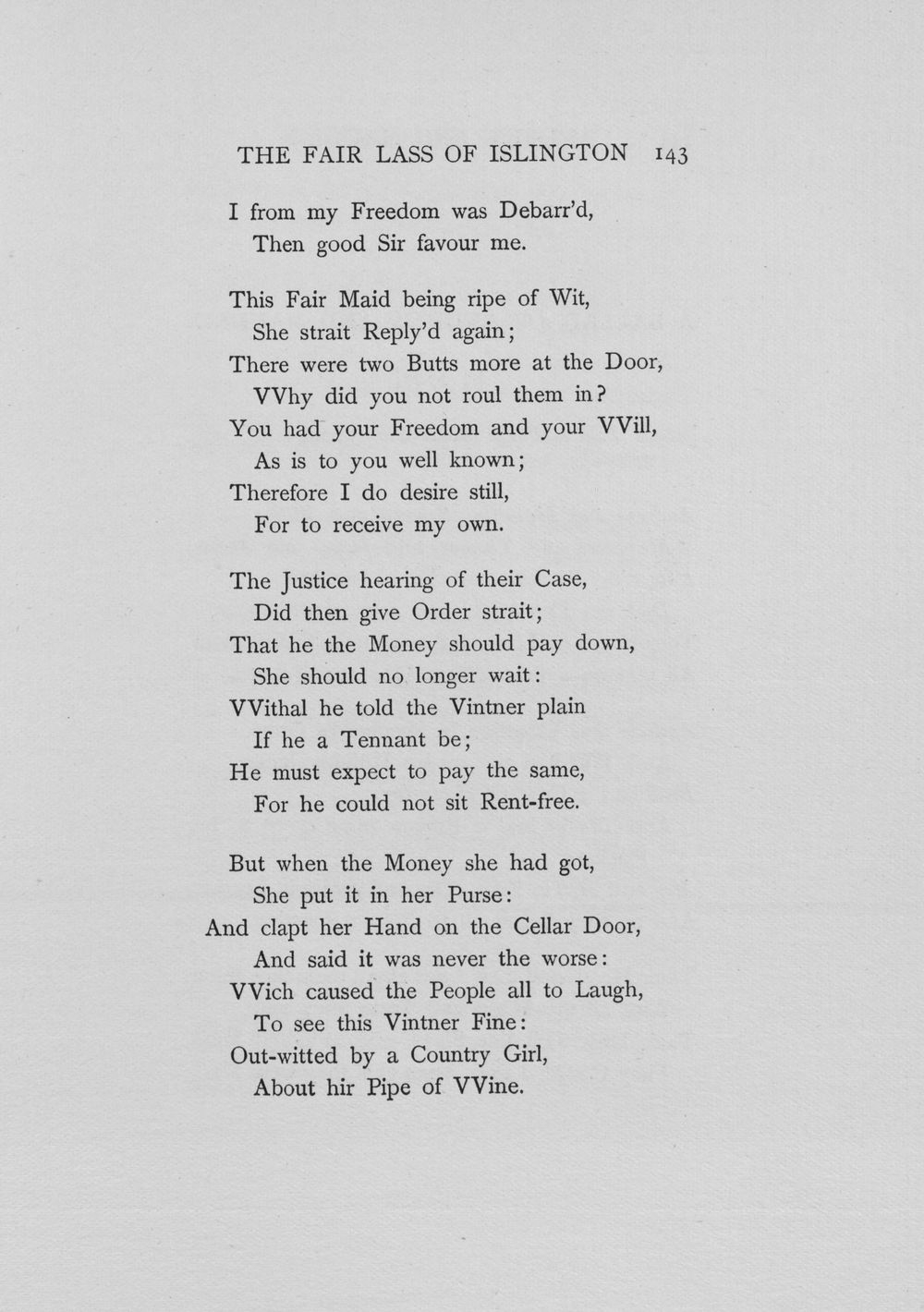 THE FAIR LASS OF ISLINGTON 143

I from my Freedom was Debarr'd,
Then good Sir favour me.

This Fair Maid being ripe of Wit,
She strait Reply'd again;
There were two Butts more at the Door,
VVhy did you not roul them in?
You had your Freedom and your VVill,
As is to you well known;
Therefore I do desire still,
For to receive my own.

The Justice hearing of their Case,
Did then give Order strait;
That he the Money should pay down,
She should no longer wait:
VVithal he told the Vintner plain
If he a Tennant be;
He must expect to pay the same,
For he could not sit Rent-free.

But when the Money she had got,
She put it in her Purse:
And clapt her Hand on the Cellar Door,
And said it was never the worse:
VVich caused the People all to Laugh,
To see this Vintner Fine:
Out-witted by a Country Girl,
About hir Pipe of VVine.